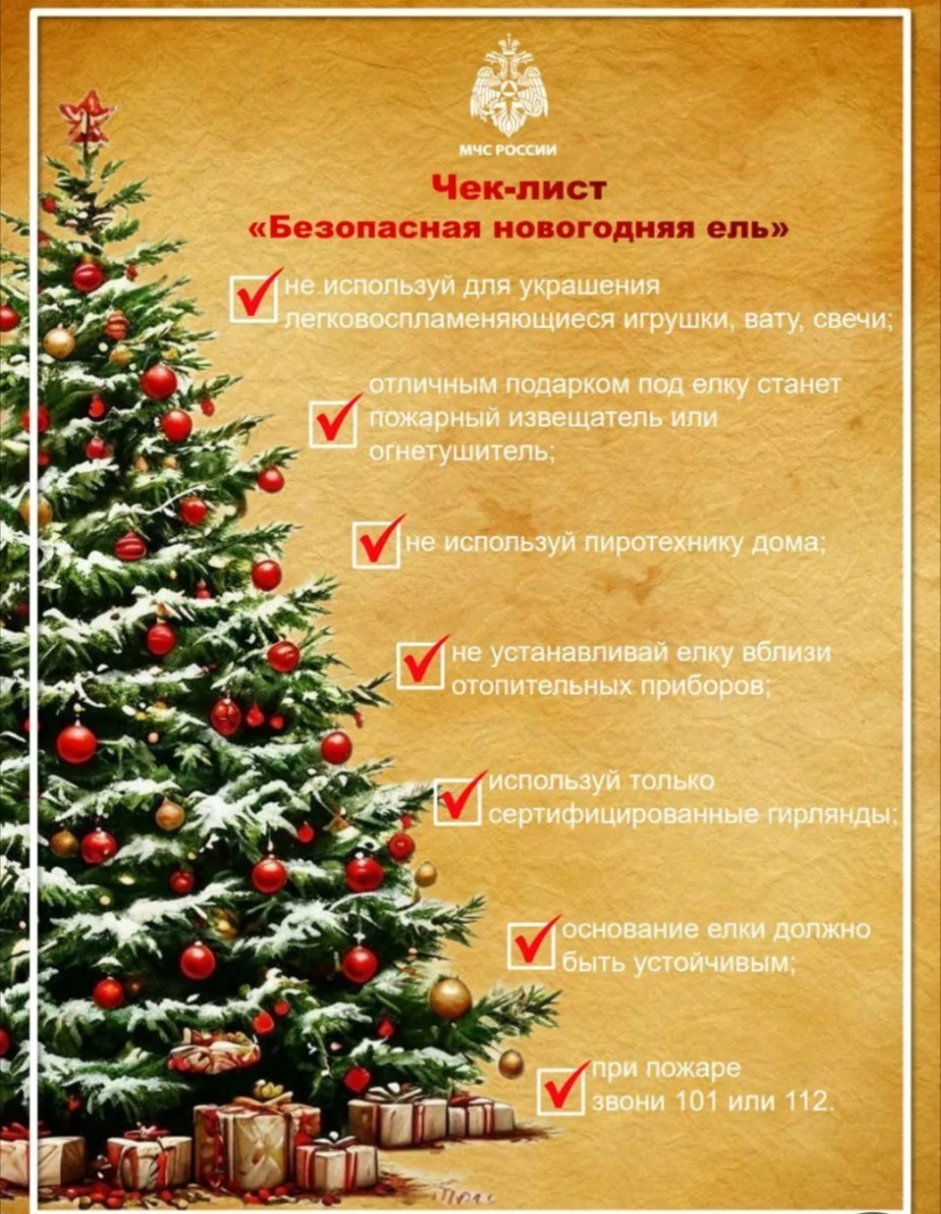 МЧС РОССИИ

Чек-лист
«Безопасная новогодняя ель»

не используй для украшения легковоспламеняющиеся игрушки, вату, свечи;

отличным подарком под елку станет пожарный извещатель или огнетушитель;

не используй пиротехнику дома;

не устанавливай елку вблизи отопительных приборов;

используй только сертифицированные гирлянды;

основание елки должно быть устойчивым;

при пожаре звони 101 или 112.